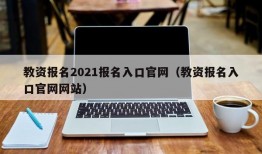 教资报名2021报名入口官网（教资报名入口官网网站）